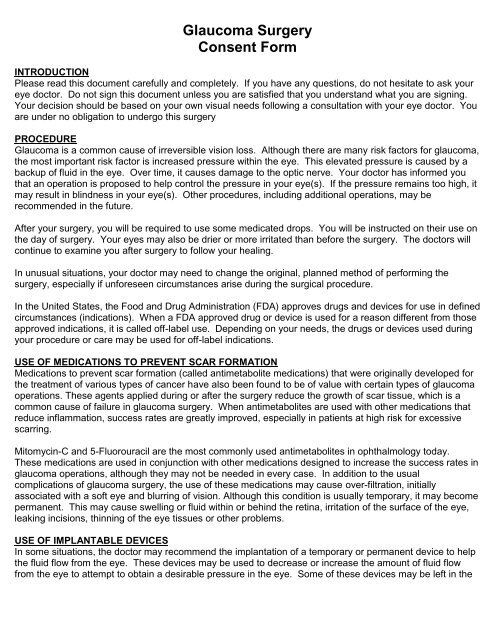 Glaucoma Surgery
Consent Form

INTRODUCTION
Please read this document carefully and completely. If you have any questions, do not hesitate to ask your eye doctor. Do not sign this document unless you are satisfied that you understand what you are signing. Your decision should be based on your own visual needs following a consultation with your eye doctor. You are under no obligation to undergo this surgery

PROCEDURE
Glaucoma is a common cause of irreversible vision loss. Although there are many risk factors for glaucoma, the most important risk factor is increased pressure within the eye. This elevated pressure is caused by a backup of fluid in the eye. Over time, it causes damage to the optic nerve. Your doctor has informed you that an operation is proposed to help control the pressure in your eye(s). If the pressure remains too high, it may result in blindness in your eye(s). Other procedures, including additional operations, may be recommended in the future.

After your surgery, you will be required to use some medicated drops. You will be instructed on their use on the day of surgery. Your eyes may also be drier or more irritated than before the surgery. The doctors will continue to examine you after surgery to follow your healing.

In unusual situations, your doctor may need to change the original, planned method of performing the surgery, especially if unforeseen circumstances arise during the surgical procedure.

In the United States, the Food and Drug Administration (FDA) approves drugs and devices for use in defined circumstances (indications). When a FDA approved drug or device is used for a reason different from those approved indications, it is called off-label use. Depending on your needs, the drugs or devices used during your procedure or care may be used for off-label indications.

USE OF MEDICATIONS TO PREVENT SCAR FORMATION
Medications to prevent scar formation (called antimetabolite medications) that were originally developed for the treatment of various types of cancer have also been found to be of value with certain types of glaucoma operations. These agents applied during or after the surgery reduce the growth of scar tissue, which is a common cause of failure in glaucoma surgery. When antimetabolites are used with other medications that reduce inflammation, success rates are greatly improved, especially in patients at high risk for excessive scarring.

Mitomycin-C and 5-Fluorouracil are the most commonly used antimetabolites in ophthalmology today. These medications are used in conjunction with other medications designed to increase the success rates in glaucoma operations, although they may not be needed in every case. In addition to the usual complications of glaucoma surgery, the use of these medications may cause over-filtration, initially associated with a soft eye and blurring of vision. Although this condition is usually temporary, it may become permanent. This may cause swelling or fluid within or behind the retina, irritation of the surface of the eye, leaking incisions, thinning of the eye tissues or other problems.

USE OF IMPLANTABLE DEVICES
In some situations, the doctor may recommend the implantation of a temporary or permanent device to help the fluid flow from the eye. These devices may be used to decrease or increase the amount of fluid flow from the eye to attempt to obtain a desirable pressure in the eye. Some of these devices may be left in the